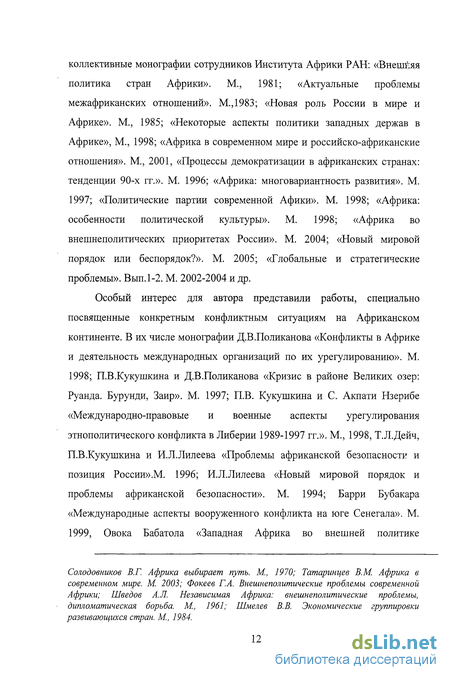 коллективные монографии сотрудников Института Африки РАН: «Внешняя политика стран Африки». М., 1981; «Актуальные проблемы межафриканских отношений». М.,1983; «Новая роль России в мире и Африке». М., 1985; «Некоторые аспекты политики западных держав в Африке», М., 1998; «Африка в современном мире и российско-африканские отношения». М., 2001, «Процессы демократизации в африканских странах: тенденции 90-х гг.». М. 1996; «Африка: многовариантность развития». М. 1997; «Политические партии современной Афики». М. 1998; «Африка: особенности политической культуры». М. 1998; «Африка во внешнеполитических приоритетах России». М. 2004; «Новый мировой порядок или беспорядок?». М. 2005; «Глобальные и стратегические проблемы». Вып.1-2. М. 2002-2004 и др.

Особый интерес для автора представили работы, специально посвященные конкретным конфликтным ситуациям на Африканском континенте. В их числе монографии Д.В.Поликанова «Конфликты в Африке и деятельность международных организаций по их урегулированию». М. 1998; П.В.Кукушкина и Д.В.Поликанова «Кризис в районе Великих озер: Руанда. Бурунди, Заир». М. 1997; П.В. Кукушкина и С. Акпати Нзерибе «Международно-правовые и военные аспекты урегулирования этнополитического конфликта в Либерии 1989-1997 гг.». М., 1998, Т.Л.Дейч, П.В.Кукушкина и И.Л.Лилеева «Проблемы африканской безопасности и позиция России».М. 1996; И.Л.Лилеева «Новый мировой порядок и проблемы африканской безопасности». М. 1994; Барри Бубакара «Международные аспекты вооруженного конфликта на юге Сенегала». М. 1999, Овока Бабатола «Западная Африка во внешней политике

Солодовников В.Г. Африка выбирает путь. М., 1970; Татаринцев В.М. Африка в современном мире. М. 2003; Фокеев Г.А. Внешнеполитические проблемы современной Африки; Шведов А.Л. Независимая Африка: внешнеполитические проблемы, дипломатическая борьба. М., 1961; Шмелев В.В. Экономические группировки развивающихся стран. М., 1984.

12

dsLib.net
библиотека диссертаций